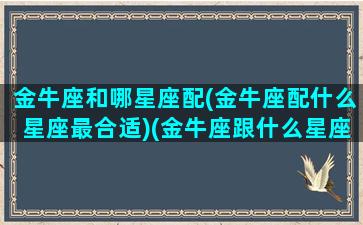 金牛座和哪星座配(金牛座配什么星座最合适)(金牛座跟什么星座